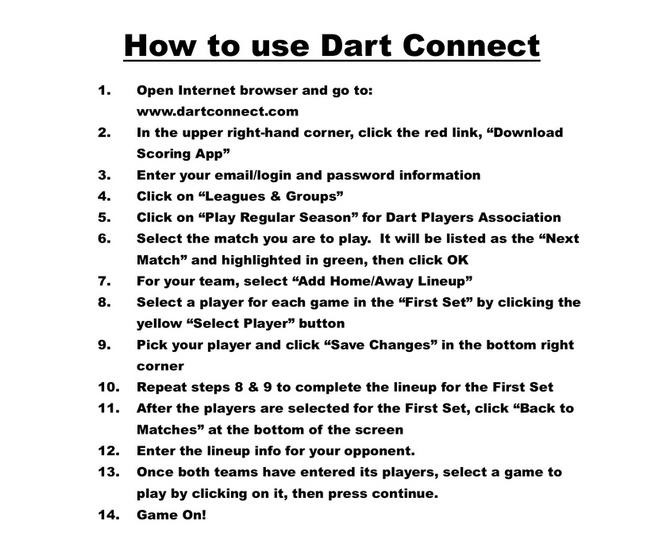 How to use Dart Connect

1. Open Internet browser and go to: www.dartconnect.com
2. In the upper right-hand corner, click the red link, "Download Scoring App"
3. Enter your email/login and password information
4. Click on "Leagues & Groups"
5. Click on "Play Regular Season" for Dart Players Association
6. Select the match you are to play. It will be listed as the "Next Match" and highlighted in green, then click OK
7. For your team, select "Add Home/Away Lineup"
8. Select a player for each game in the "First Set" by clicking the yellow "Select Player" button
9. Pick your player and click "Save Changes" in the bottom right corner
10. Repeat steps 8 & 9 to complete the lineup for the First Set
11. After the players are selected for the First Set, click "Back to Matches" at the bottom of the screen
12. Enter the lineup info for your opponent.
13. Once both teams have entered its players, select a game to play by clicking on it, then press continue.
14. Game On!